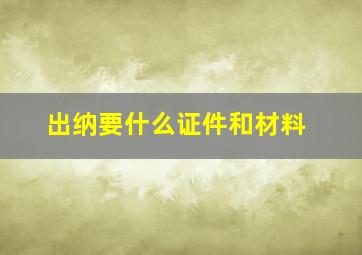 出纳要什么证件和材料